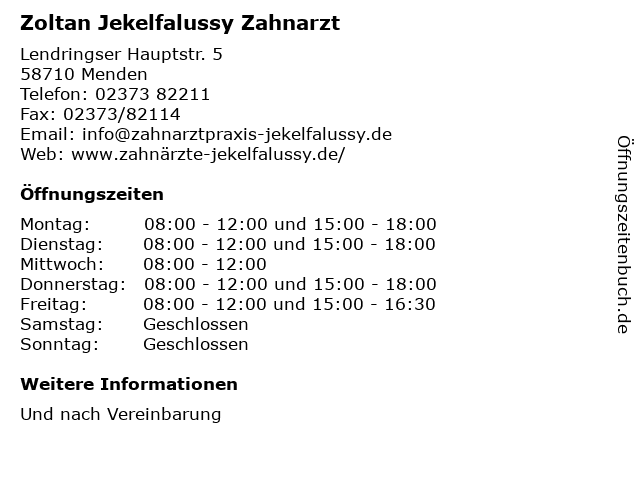 Zoltan Jekelfalussy Zahnarzt

Lendringser Hauptstr. 5
58710 Menden
Telefon: 02373 82211
Fax: 02373/82114
Email: info@zahnarztpraxis-jekelfalussy.de
Web: www.zahnärzte-jekelfalussy.de/

Öffnungszeiten

Montag: 08:00 - 12:00 und 15:00 - 18:00
Dienstag: 08:00 - 12:00 und 15:00 - 18:00
Mittwoch: 08:00 - 12:00
Donnerstag: 08:00 - 12:00 und 15:00 - 18:00
Freitag: 08:00 - 12:00 und 15:00 - 16:30
Samstag: Geschlossen
Sonntag: Geschlossen

Weitere Informationen

Und nach Vereinbarung

Öffnungszeitenbuch.de